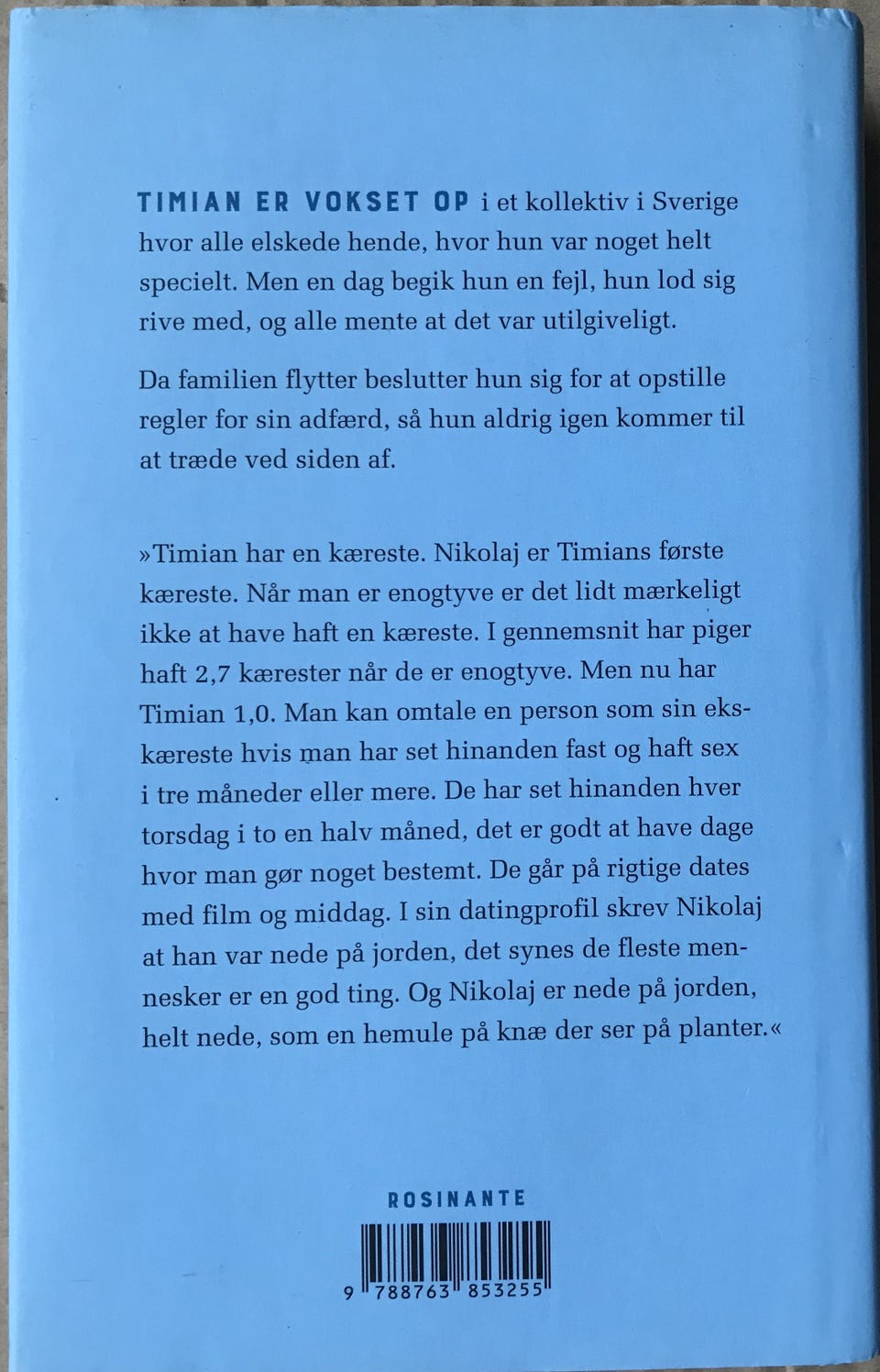 TIMIAN ER VOKSET OP i et kollektiv i Sverige hvor alle elskede hende, hvor hun var noget helt specielt. Men en dag begik hun en fejl, hun lod sig rive med, og alle mente at det var utilgiveligt.

Da familien flytter beslutter hun sig for at opstille regler for sin adfærd, så hun aldrig igen kommer til at træde ved siden af.

»Timian har en kæreste. Nikolaj er Timians første kæreste. Når man er enogtyve er det lidt mærkeligt ikke at have haft en kæreste. I gennemsnit har piger haft 2,7 kærester når de er enogtyve. Men nu har Timian 1,0. Man kan omtale en person som sin ekskæreste hvis man har set hinanden fast og haft sex i tre måneder eller mere. De har set hinanden hver torsdag i to en halv måned, det er godt at have dage hvor man gør noget bestemt. De går på rigtige dates med film og middag. I sin datingprofil skrev Nikolaj at han var nede på jorden, det synes de fleste mennesker er en god ting. Og Nikolaj er nede på jorden, helt nede, som en hemule på knæ der ser på planter.«

ROSINANTE

9 788763 853255